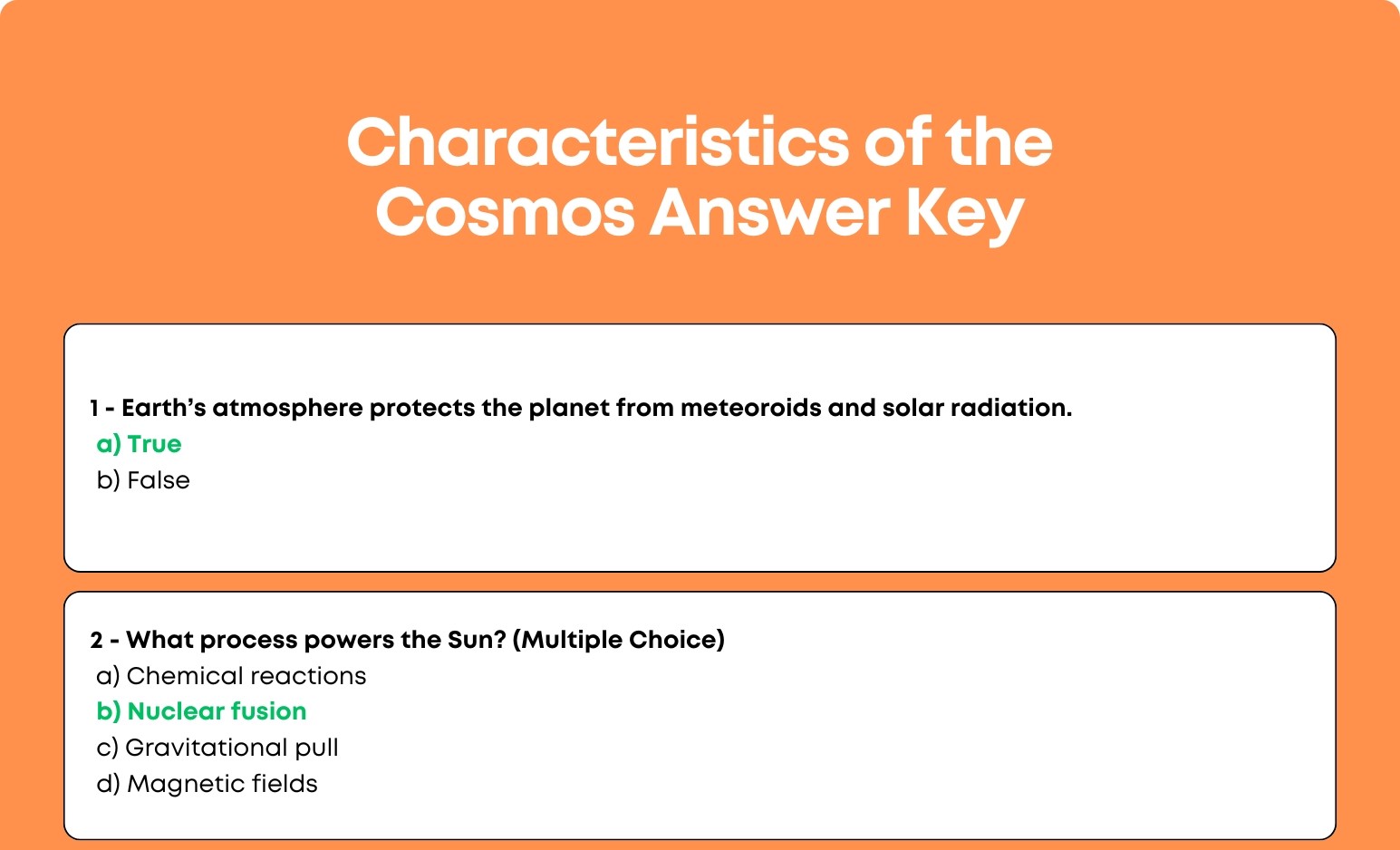 Characteristics of the Cosmos Answer Key

1 - Earth's atmosphere protects the planet from meteoroids and solar radiation.
a) True
b) False

2 - What process powers the Sun? (Multiple Choice)
a) Chemical reactions
b) Nuclear fusion
c) Gravitational pull
d) Magnetic fields